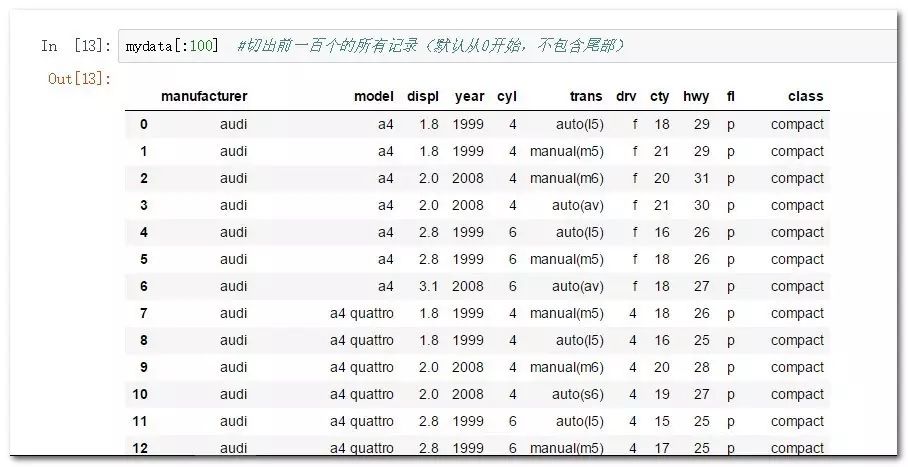 In [13]: mydata[:100] #切出前一百个的所有记录（默认从0开始，不包含尾部）

Out[13]:

| | manufacturer | model | displ | year | cyl | trans | drv | cty | hwy | fl | class |
|---|---|---|---|---|---|---|---|---|---|---|---|
| 0 | audi | a4 | 1.8 | 1999 | 4 | auto(l5) | f | 18 | 29 | p | compact |
| 1 | audi | a4 | 1.8 | 1999 | 4 | manual(m5) | f | 21 | 29 | p | compact |
| 2 | audi | a4 | 2.0 | 2008 | 4 | manual(m6) | f | 20 | 31 | p | compact |
| 3 | audi | a4 | 2.0 | 2008 | 4 | auto(av) | f | 21 | 30 | p | compact |
| 4 | audi | a4 | 2.8 | 1999 | 6 | auto(l5) | f | 16 | 26 | p | compact |
| 5 | audi | a4 | 2.8 | 1999 | 6 | manual(m5) | f | 18 | 26 | p | compact |
| 6 | audi | a4 | 3.1 | 2008 | 6 | auto(av) | f | 18 | 27 | p | compact |
| 7 | audi | a4 quattro | 1.8 | 1999 | 4 | manual(m5) | 4 | 18 | 26 | p | compact |
| 8 | audi | a4 quattro | 1.8 | 1999 | 4 | auto(l5) | 4 | 16 | 25 | p | compact |
| 9 | audi | a4 quattro | 2.0 | 2008 | 4 | manual(m6) | 4 | 20 | 28 | p | compact |
| 10 | audi | a4 quattro | 2.0 | 2008 | 4 | auto(s6) | 4 | 19 | 27 | p | compact |
| 11 | audi | a4 quattro | 2.8 | 1999 | 6 | auto(l5) | 4 | 15 | 25 | p | compact |
| 12 | audi | a4 quattro | 2.8 | 1999 | 6 | manual(m5) | 4 | 17 | 25 | p | compact |